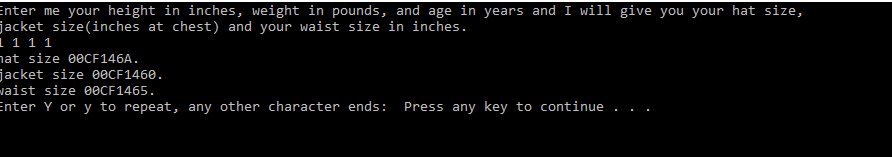 Enter me your height in inches, weight in pounds, and age in years and I will give you your hat size, jacket size(inches at chest) and your waist size in inches.
1 1 1 1
hat size 00CF146A.
jacket size 00CF1460.
waist size 00CF1465.
Enter Y or y to repeat, any other character ends:  Press any key to continue . . .